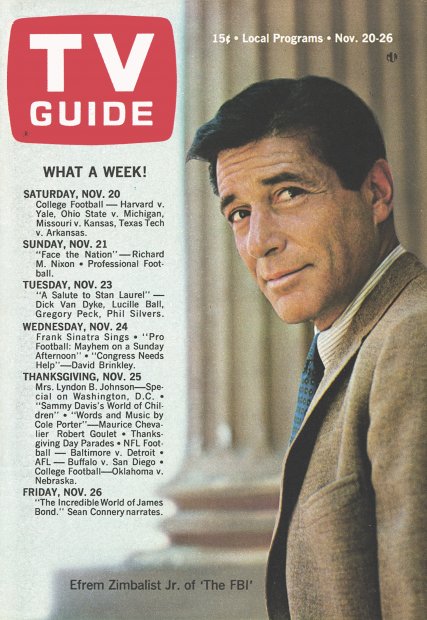 TV GUIDE

15¢ • Local Programs • Nov. 20-26

WHAT A WEEK!

SATURDAY, NOV. 20
College Football — Harvard v. Yale, Ohio State v. Michigan, Missouri v. Kansas, Texas Tech v. Arkansas.

SUNDAY, NOV. 21
"Face the Nation" — Richard M. Nixon • Professional Football.

TUESDAY, NOV. 23
"A Salute to Stan Laurel" — Dick Van Dyke, Lucille Ball, Gregory Peck, Phil Silvers.

WEDNESDAY, NOV. 24
Frank Sinatra Sings • "Pro Football: Mayhem on a Sunday Afternoon" • "Congress Needs Help"—David Brinkley.

THANKSGIVING, NOV. 25
Mrs. Lyndon B. Johnson—Special on Washington, D.C. • "Sammy Davis's World of Children" • "Words and Music by Cole Porter"—Maurice Chevalier Robert Goulet • Thanksgiving Day Parades • NFL Football — Baltimore v. Detroit • AFL — Buffalo v. San Diego • College Football—Oklahoma v. Nebraska.

FRIDAY, NOV. 26
"The Incredible World of James Bond." Sean Connery narrates.

Efrem Zimbalist Jr. of 'The FBI'